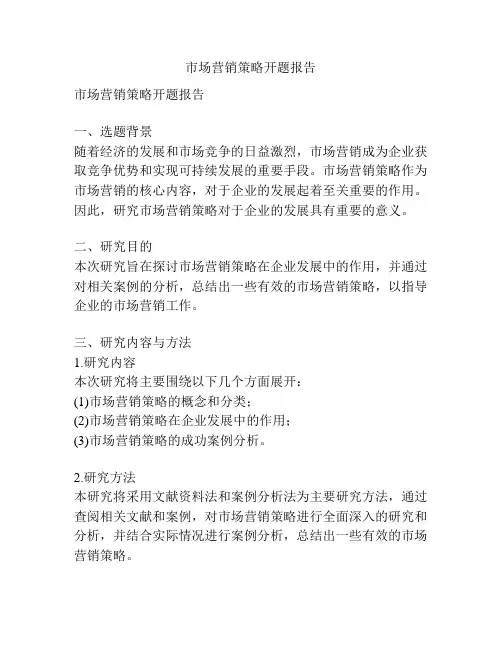 市场营销策略开题报告

市场营销策略开题报告

一、选题背景
随着经济的发展和市场竞争的日益激烈，市场营销成为企业获取竞争优势和实现可持续发展的重要手段。市场营销策略作为市场营销的核心内容，对于企业的发展起着至关重要的作用。因此，研究市场营销策略对于企业的发展具有重要的意义。

二、研究目的
本次研究旨在探讨市场营销策略在企业发展中的作用，并通过对相关案例的分析，总结出一些有效的市场营销策略，以指导企业的市场营销工作。

三、研究内容与方法
1.研究内容
本次研究将主要围绕以下几个方面展开：
(1)市场营销策略的概念和分类；
(2)市场营销策略在企业发展中的作用；
(3)市场营销策略的成功案例分析。

2.研究方法
本研究将采用文献资料法和案例分析法为主要研究方法，通过查阅相关文献和案例，对市场营销策略进行全面深入的研究和分析，并结合实际情况进行案例分析，总结出一些有效的市场营销策略。